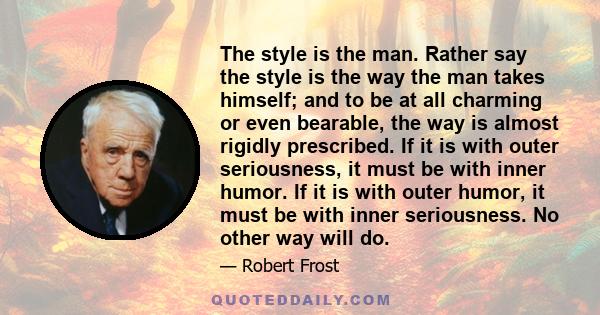 The style is the man. Rather say the style is the way the man takes himself; and to be at all charming or even bearable, the way is almost rigidly prescribed. If it is with outer seriousness, it must be with inner humor. If it is with outer humor, it must be with inner seriousness. No other way will do.

— Robert Frost

QUOTEDDAILY.COM